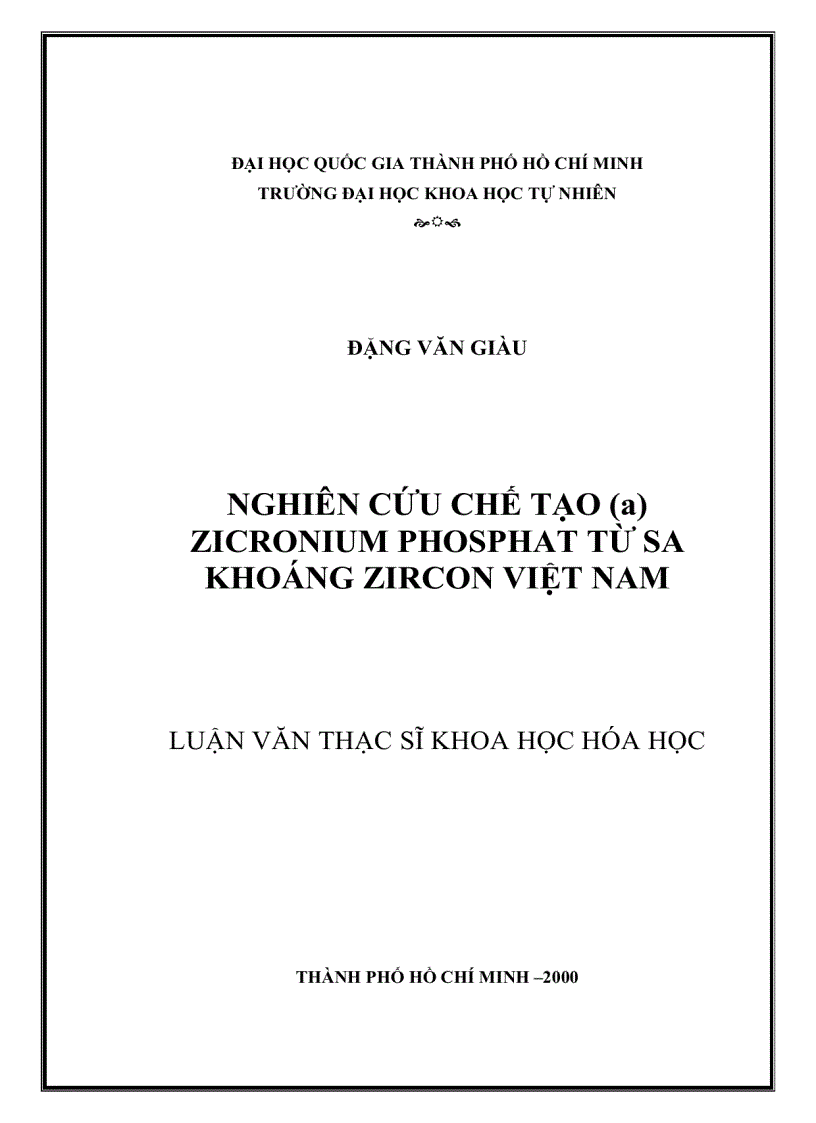 ĐẠI HỌC QUỐC GIA THÀNH PHỐ HỒ CHÍ MINH
TRƯỜNG ĐẠI HỌC KHOA HỌC TỰ NHIÊN

ĐẶNG VĂN GIÀU

NGHIÊN CỨU CHẾ TẠO (a) ZICRONIUM PHOSPHAT TỪ SA KHOÁNG ZIRCON VIỆT NAM

LUẬN VĂN THẠC SĨ KHOA HỌC HÓA HỌC

THÀNH PHỐ HỒ CHÍ MINH –2000